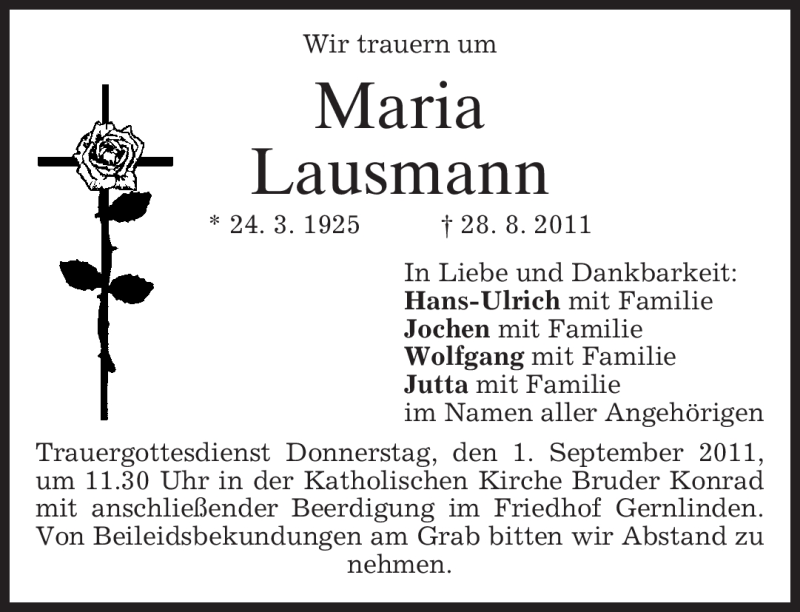 Wir trauern um

Maria
Lausmann

* 24. 3. 1925 † 28. 8. 2011

In Liebe und Dankbarkeit:
Hans-Ulrich mit Familie
Jochen mit Familie
Wolfgang mit Familie
Jutta mit Familie
im Namen aller Angehörigen

Trauergottesdienst Donnerstag, den 1. September 2011, um 11.30 Uhr in der Katholischen Kirche Bruder Konrad mit anschließender Beerdigung im Friedhof Gernlinden. Von Beileidsbekundungen am Grab bitten wir Abstand zu nehmen.